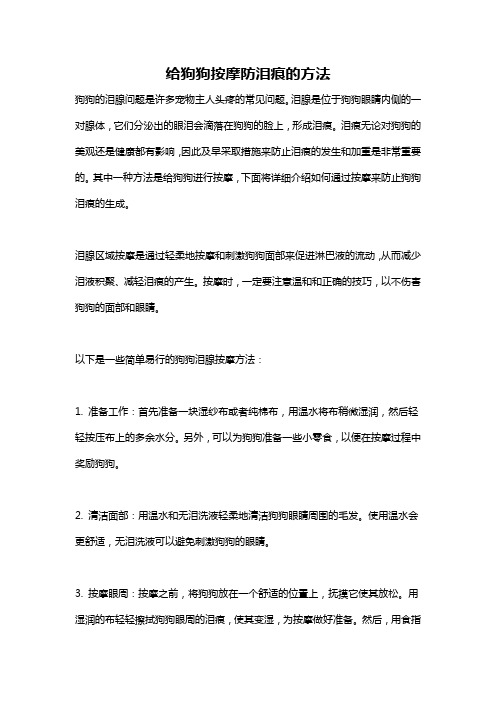 给狗狗按摩防泪痕的方法

狗狗的泪腺问题是许多宠物主人头疼的常见问题。泪腺是位于狗狗眼睛内侧的一对腺体，它们分泌出的眼泪会滴落在狗狗的脸上，形成泪痕。泪痕无论对狗狗的美观还是健康都有影响，因此及早采取措施来防止泪痕的发生和加重是非常重要的。其中一种方法是给狗狗进行按摩，下面将详细介绍如何通过按摩来防止狗狗泪痕的生成。

泪腺区域按摩是通过轻柔地按摩和刺激狗狗面部来促进淋巴液的流动，从而减少泪液积聚、减轻泪痕的产生。按摩时，一定要注意温和和正确的技巧，以不伤害狗狗的面部和眼睛。

以下是一些简单易行的狗狗泪腺按摩方法：

1. 准备工作：首先准备一块湿纱布或者纯棉布，用温水将布稍微湿润，然后轻轻按压布上的多余水分。另外，可以为狗狗准备一些小零食，以便在按摩过程中奖励狗狗。

2. 清洁面部：用温水和无泪洗液轻柔地清洁狗狗眼睛周围的毛发。使用温水会更舒适，无泪洗液可以避免刺激狗狗的眼睛。

3. 按摩眼周：按摩之前，将狗狗放在一个舒适的位置上，抚摸它使其放松。用湿润的布轻轻擦拭狗狗眼周的泪痕，使其变湿，为按摩做好准备。然后，用食指